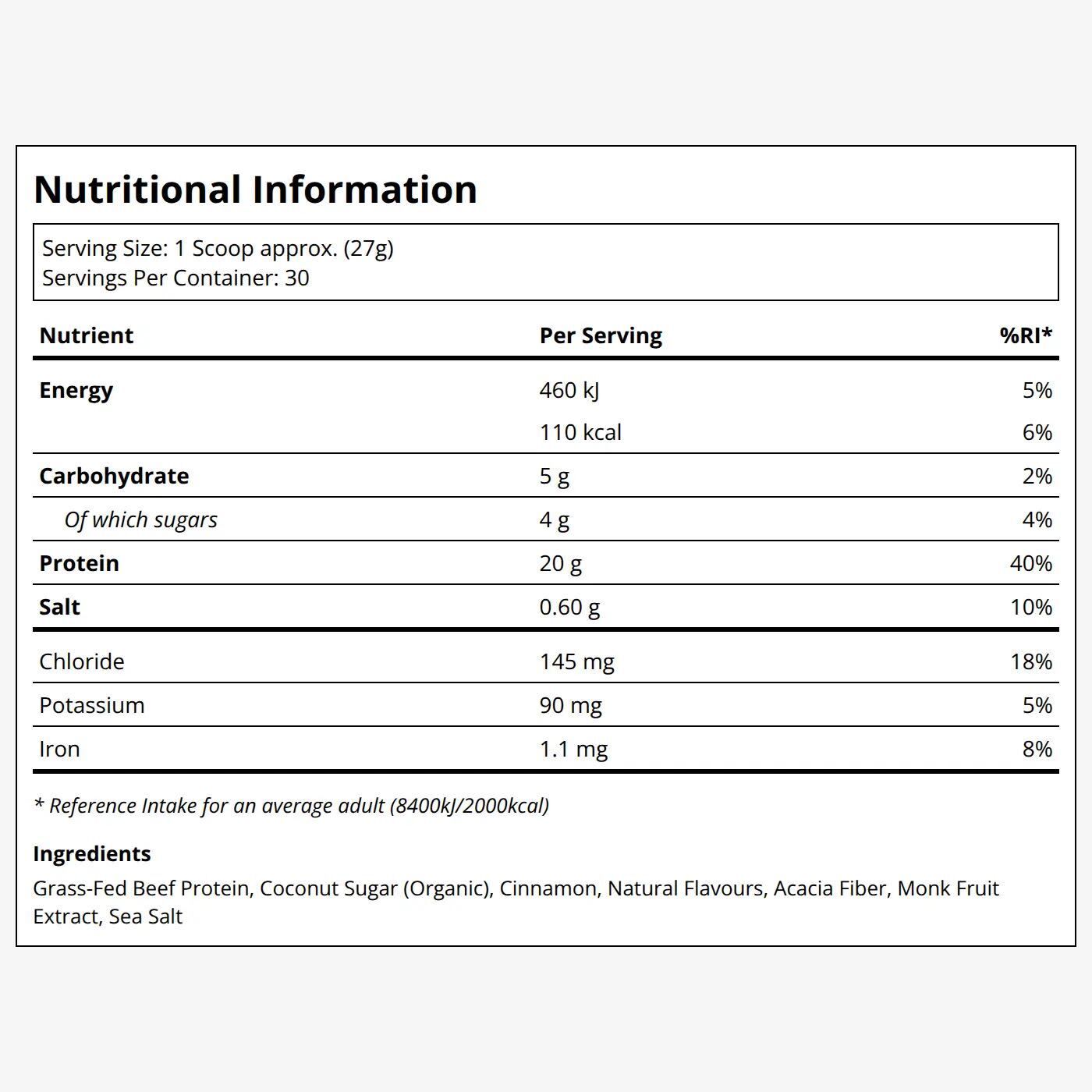 Nutritional Information

Serving Size: 1 Scoop approx. (27g)
Servings Per Container: 30

| Nutrient | Per Serving | %RI* |
|---|---|---|
| Energy | 460 kJ | 5% |
|  | 110 kcal | 6% |
| Carbohydrate | 5 g | 2% |
| Of which sugars | 4 g | 4% |
| Protein | 20 g | 40% |
| Salt | 0.60 g | 10% |
| Chloride | 145 mg | 18% |
| Potassium | 90 mg | 5% |
| Iron | 1.1 mg | 8% |

* Reference Intake for an average adult (8400kJ/2000kcal)

Ingredients

Grass-Fed Beef Protein, Coconut Sugar (Organic), Cinnamon, Natural Flavours, Acacia Fiber, Monk Fruit Extract, Sea Salt